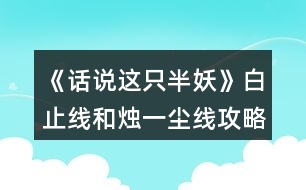 《话说这只半妖》白止线和烛一尘线攻略